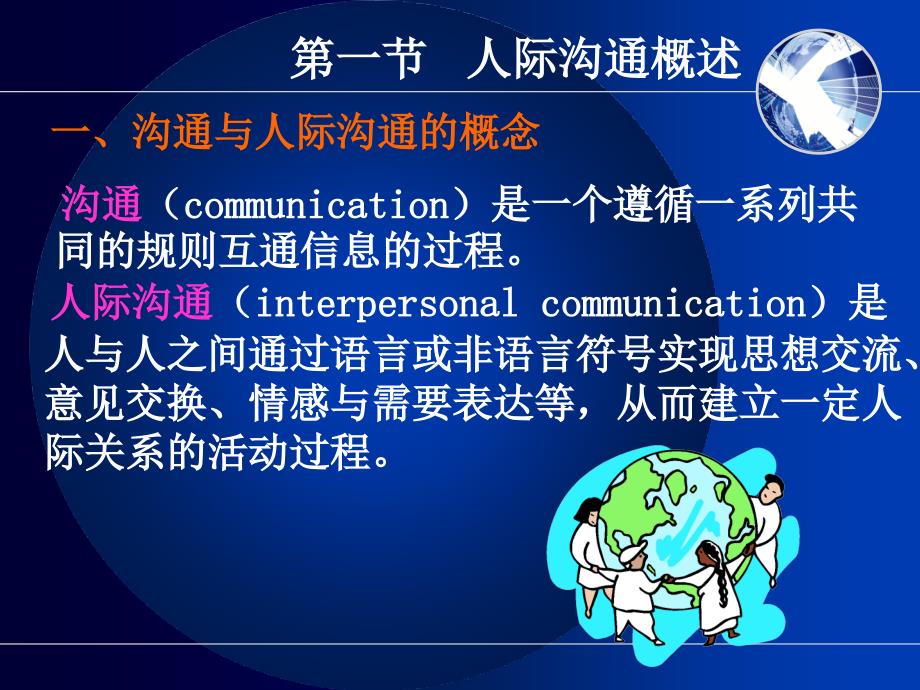 第一节　人际沟通概述

一、沟通与人际沟通的概念

沟通（communication）是一个遵循一系列共同的规则互通信息的过程。

人际沟通（interpersonal communication）是人与人之间通过语言或非语言符号实现思想交流、意见交换、情感与需要表达等，从而建立一定人际关系的活动过程。